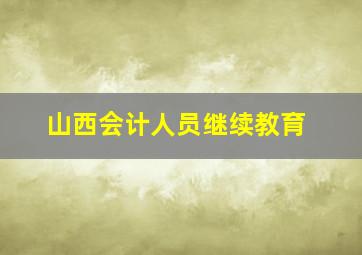 山西会计人员继续教育